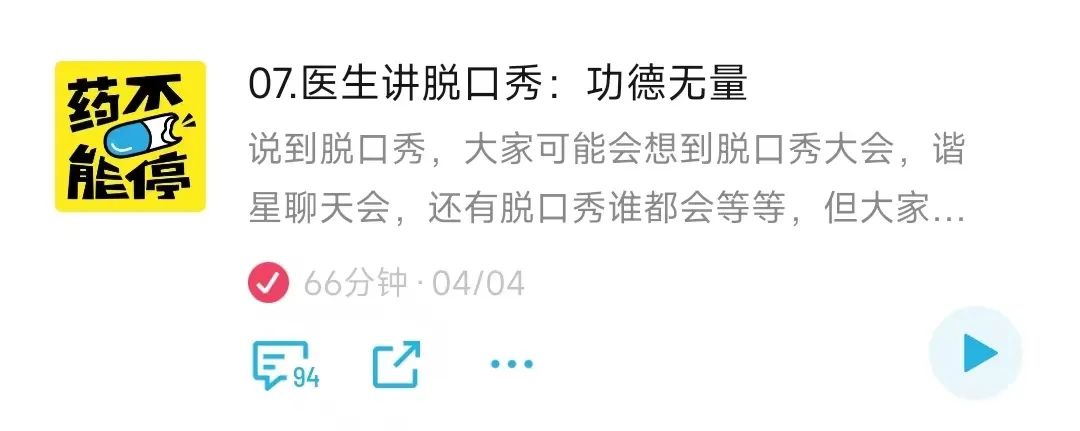 药不能停

07.医生讲脱口秀：功德无量

说到脱口秀，大家可能会想到脱口秀大会，谐星聊天会，还有脱口秀谁都会等等，但大家...

66分钟 · 04/04

94